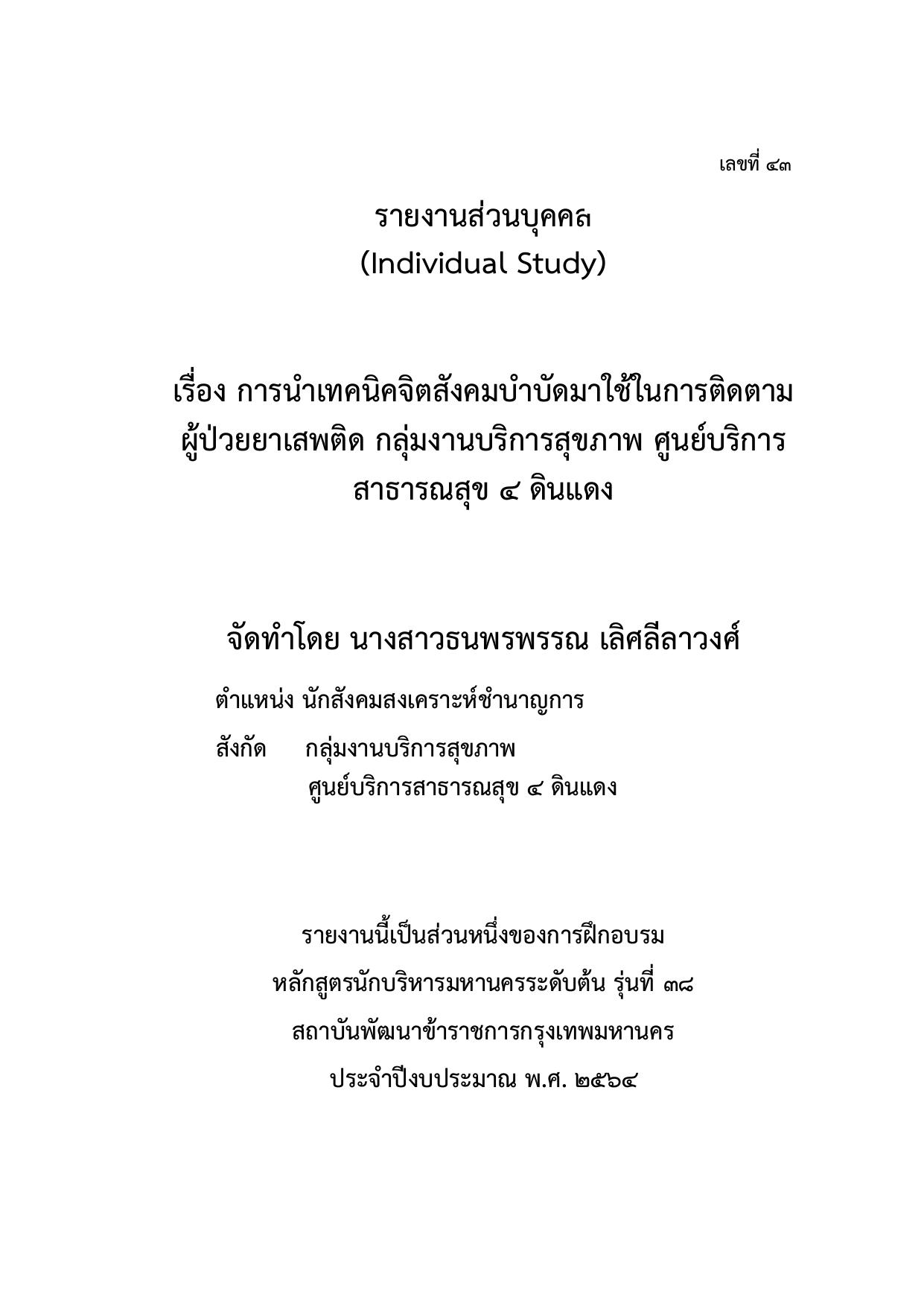 เลขที่ ๔๓

รายงานส่วนบุคคล
(Individual Study)

เรื่อง การนำเทคนิคจิตสังคมบำบัดมาใช้ในการติดตามผู้ป่วยยาเสพติด กลุ่มงานบริการสุขภาพ ศูนย์บริการสาธารณสุข ๔ ดินแดง

จัดทำโดย นางสาวธนพรพรรณ เลิศลีลาวงศ์

ตำแหน่ง นักสังคมสงเคราะห์ชำนาญการ

สังกัด กลุ่มงานบริการสุขภาพ
ศูนย์บริการสาธารณสุข ๔ ดินแดง

รายงานนี้เป็นส่วนหนึ่งของการฝึกอบรม
หลักสูตรนักบริหารมหานครระดับต้น รุ่นที่ ๓๘
สถาบันพัฒนาข้าราชการกรุงเทพมหานคร
ประจำปีงบประมาณ พ.ศ. ๒๕๖๔